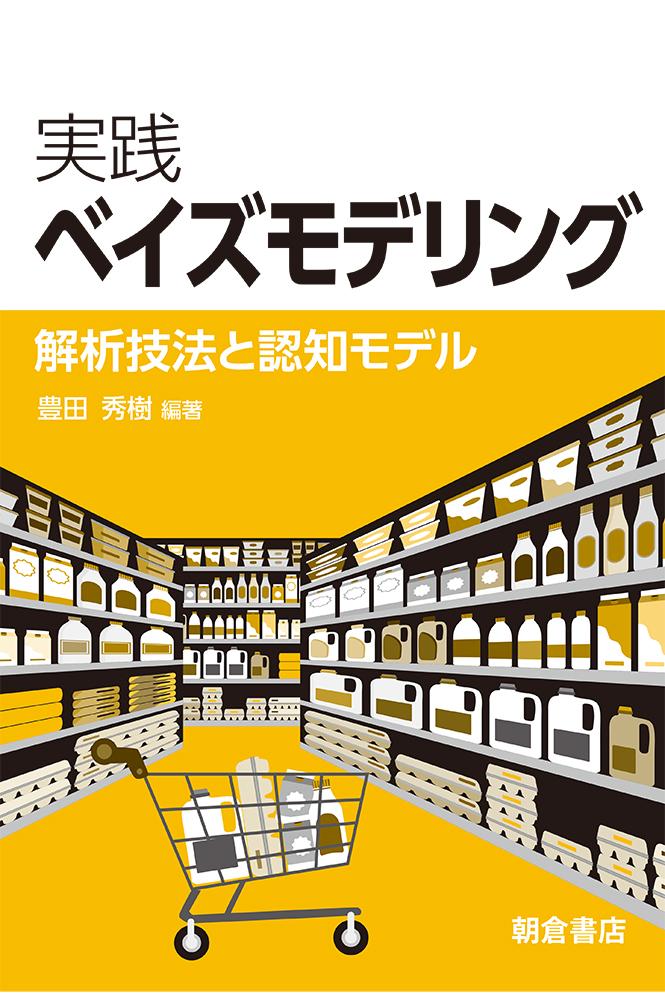 実践
ベイズモデリング

解析技法と認知モデル

豊田 秀樹 編著

朝倉書店